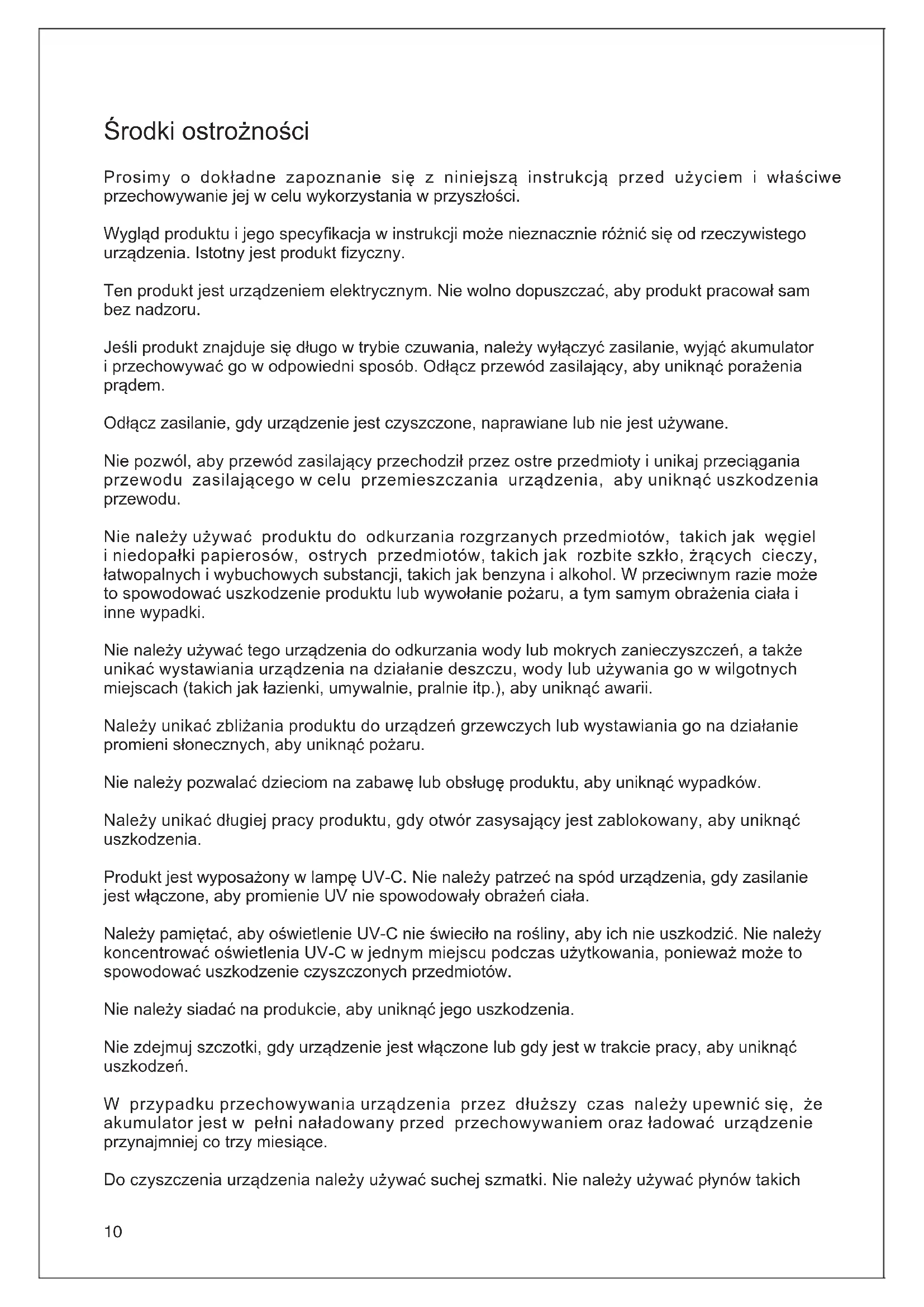 Środki ostrożności

Prosimy o dokładne zapoznanie się z niniejszą instrukcją przed użyciem i właściwe przechowywanie jej w celu wykorzystania w przyszłości.

Wygląd produktu i jego specyfikacja w instrukcji może nieznacznie różnić się od rzeczywistego urządzenia. Istotny jest produkt fizyczny.

Ten produkt jest urządzeniem elektrycznym. Nie wolno dopuszczać, aby produkt pracował sam bez nadzoru.

Jeśli produkt znajduje się długo w trybie czuwania, należy wyłączyć zasilanie, wyjąć akumulator i przechowywać go w odpowiedni sposób. Odłącz przewód zasilający, aby uniknąć porażenia prądem.

Odłącz zasilanie, gdy urządzenie jest czyszczone, naprawiane lub nie jest używane.

Nie pozwól, aby przewód zasilający przechodził przez ostre przedmioty i unikaj przeciągania przewodu zasilającego w celu przemieszczania urządzenia, aby uniknąć uszkodzenia przewodu.

Nie należy używać produktu do odkurzania rozgrzanych przedmiotów, takich jak węgiel i niedopałki papierosów, ostrych przedmiotów, takich jak rozbite szkło, żrących cieczy, łatwopalnych i wybuchowych substancji, takich jak benzyna i alkohol. W przeciwnym razie może to spowodować uszkodzenie produktu lub wywołanie pożaru, a tym samym obrażenia ciała i inne wypadki.

Nie należy używać tego urządzenia do odkurzania wody lub mokrych zanieczyszczeń, a także unikać wystawiania urządzenia na działanie deszczu, wody lub używania go w wilgotnych miejscach (takich jak łazienki, umywalnie, pralnie itp.), aby uniknąć awarii.

Należy unikać zbliżania produktu do urządzeń grzewczych lub wystawiania go na działanie promieni słonecznych, aby uniknąć pożaru.

Nie należy pozwalać dzieciom na zabawę lub obsługę produktu, aby uniknąć wypadków.

Należy unikać długiej pracy produktu, gdy otwór zasysający jest zablokowany, aby uniknąć uszkodzenia.

Produkt jest wyposażony w lampę UV-C. Nie należy patrzeć na spód urządzenia, gdy zasilanie jest włączone, aby promienie UV nie spowodowały obrażeń ciała.

Należy pamiętać, aby oświetlenie UV-C nie świeciło na rośliny, aby ich nie uszkodzić. Nie należy koncentrować oświetlenia UV-C w jednym miejscu podczas użytkowania, ponieważ może to spowodować uszkodzenie czyszczonych przedmiotów.

Nie należy siadać na produkcie, aby uniknąć jego uszkodzenia.

Nie zdejmuj szczotki, gdy urządzenie jest włączone lub gdy jest w trakcie pracy, aby uniknąć uszkodzeń.

W przypadku przechowywania urządzenia przez dłuższy czas należy upewnić się, że akumulator jest w pełni naładowany przed przechowywaniem oraz ładować urządzenie przynajmniej co trzy miesiące.

Do czyszczenia urządzenia należy używać suchej szmatki. Nie należy używać płynów takich

10